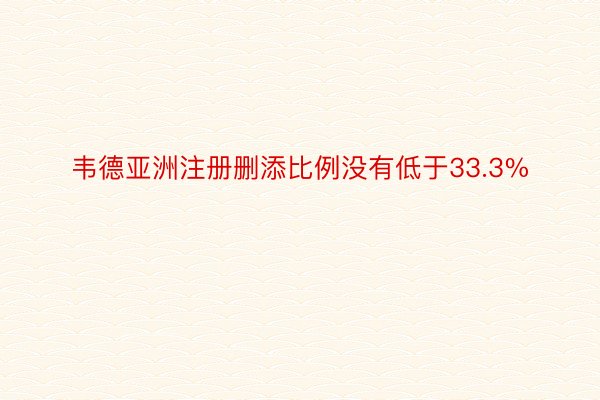 韦德亚洲注册删添比例没有低于33.3%